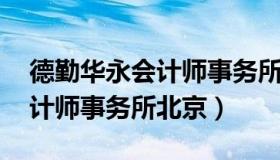 德勤华永会计师事务所
计师事务所北京）